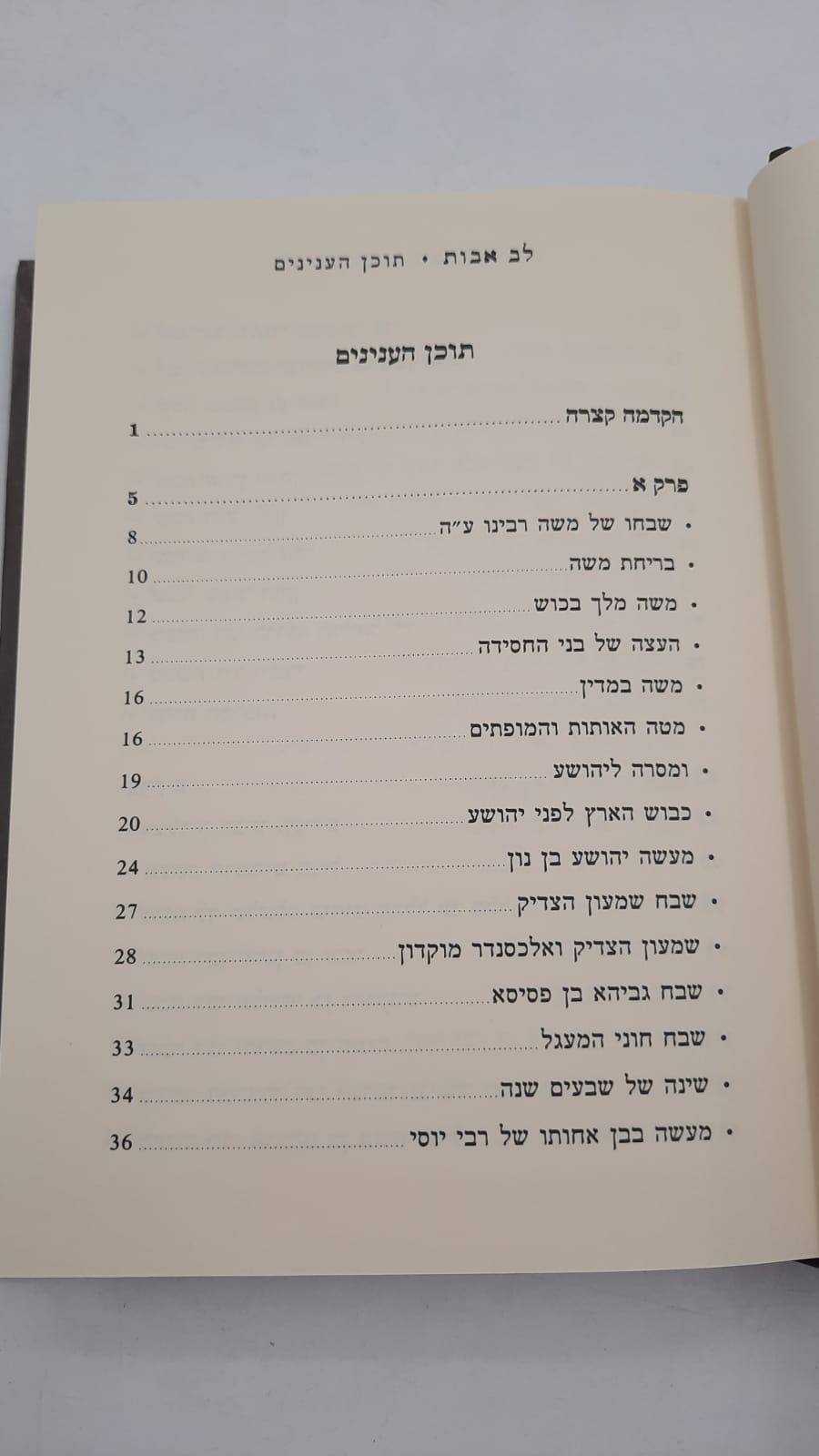 לב אבות • תוכן הענינים

תוכן הענינים

הקדמה קצרה 1

פרק א 5

• שבחו של משה רבינו ע"ה 8

• בריחת משה 10

• משה מלך בכוש 12

• העצה של בני החסידה 13

• משה במדין 16

• מטה האותות והמופתים 16

• ומסרה ליהושע 19

• כבוש הארץ לפני יהושע 20

• מעשה יהושע בן נון 24

• שבח שמעון הצדיק 27

• שמעון הצדיק ואלכסנדר מוקדון 28

• שבח גביהא בן פסיסא 31

• שבח חוני המעגל 33

• שינה של שבעים שנה 34

• מעשה בבן אחותו של רבי יוסי 36